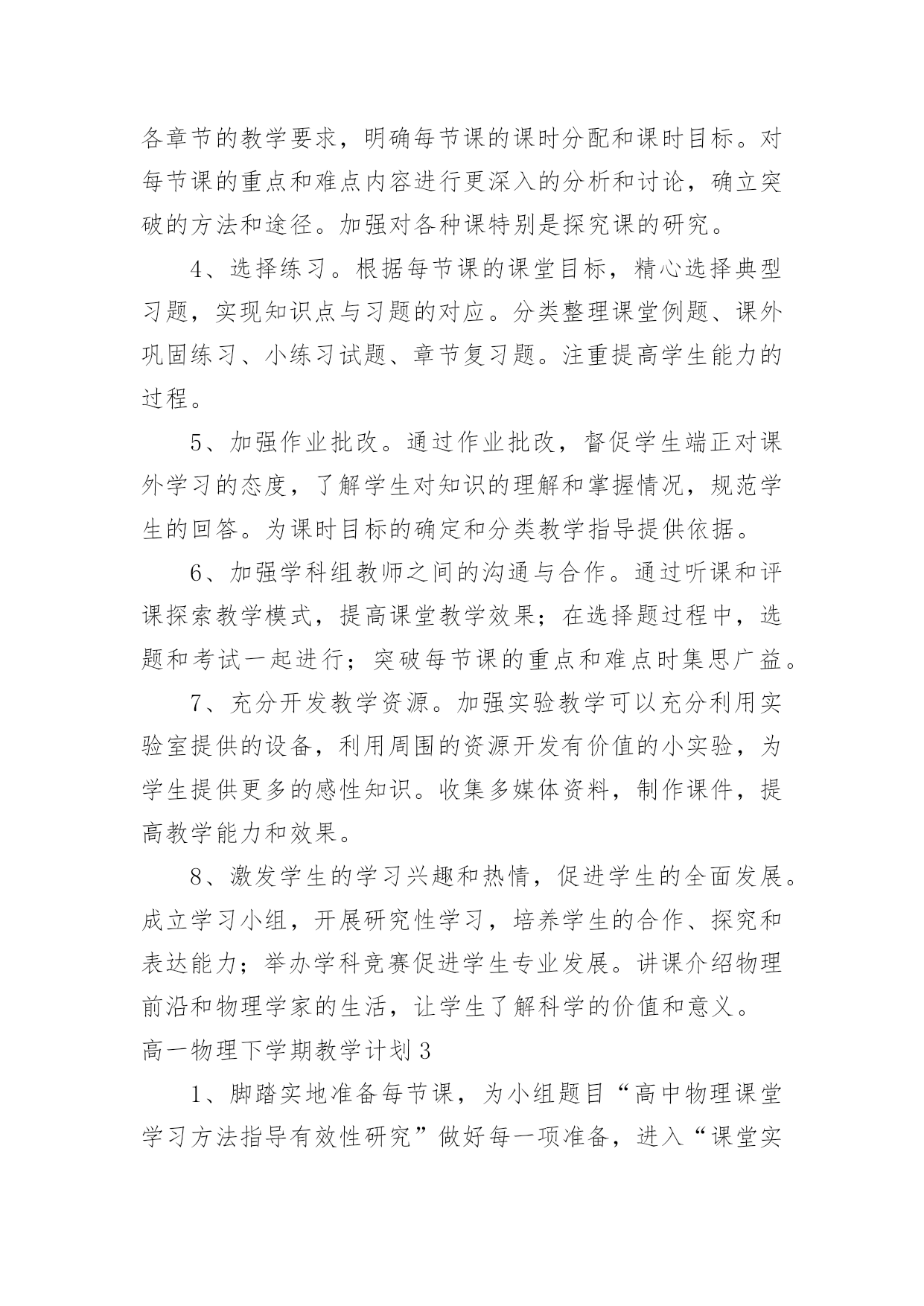 各章节的教学要求，明确每节课的课时分配和课时目标。对每节课的重点和难点内容进行更深入的分析和讨论，确立突破的方法和途径。加强对各种课特别是探究课的研究。

4、选择练习。根据每节课的课堂目标，精心选择典型习题，实现知识点与习题的对应。分类整理课堂例题、课外巩固练习、小练习试题、章节复习题。注重提高学生能力的过程。

5、加强作业批改。通过作业批改，督促学生端正对课外学习的态度，了解学生对知识的理解和掌握情况，规范学生的回答。为课时目标的确定和分类教学指导提供依据。

6、加强学科组教师之间的沟通与合作。通过听课和评课探索教学模式，提高课堂教学效果；在选择题过程中，选题和考试一起进行；突破每节课的重点和难点时集思广益。

7、充分开发教学资源。加强实验教学可以充分利用实验室提供的设备，利用周围的资源开发有价值的小实验，为学生提供更多的感性知识。收集多媒体资料，制作课件，提高教学能力和效果。

8、激发学生的学习兴趣和热情，促进学生的全面发展。成立学习小组，开展研究性学习，培养学生的合作、探究和表达能力；举办学科竞赛促进学生专业发展。讲课介绍物理前沿和物理学家的生活，让学生了解科学的价值和意义。

高一物理下学期教学计划 3

1、脚踏实地准备每节课，为小组题目“高中物理课堂学习方法指导有效性研究”做好每一项准备，进入“课堂实